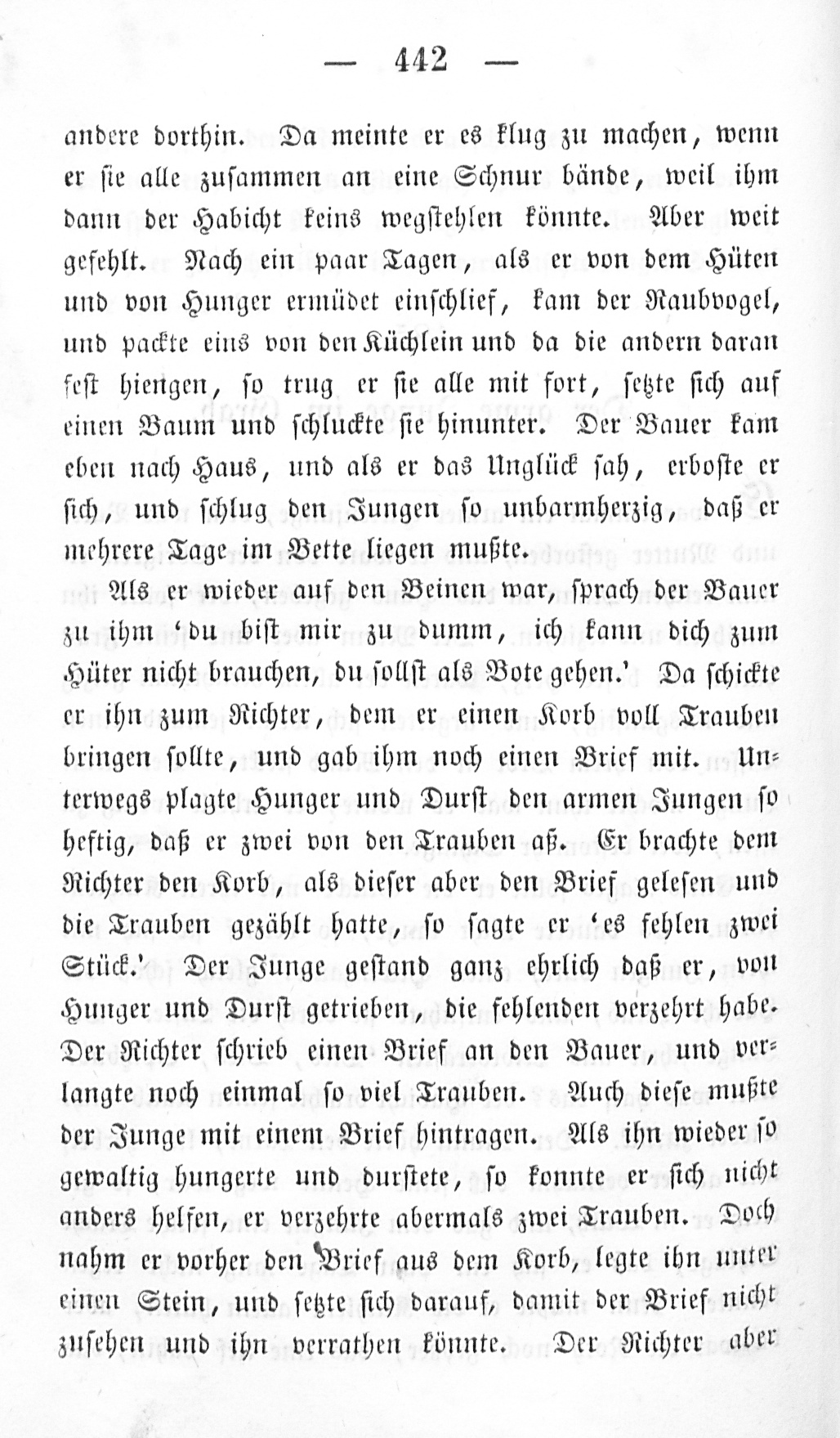 — 442 —

andere dorthin. Da meinte er es klug zu machen, wenn er sie alle zusammen an eine Schnur bände, weil ihm dann der Habicht keins wegstehlen könnte. Aber weit gefehlt. Nach ein paar Tagen, als er von dem Hüten und von Hunger ermüdet einschlief, kam der Raubvogel, und packte eins von den Küchlein und da die andern daran fest hiengen, so trug er sie alle mit fort, setzte sich auf einen Baum und schluckte sie hinunter. Der Bauer kam eben nach Haus, und als er das Unglück sah, erboste er sich, und schlug den Jungen so unbarmherzig, daß er mehrere Tage im Bette liegen mußte.

Als er wieder auf den Beinen war, sprach der Bauer zu ihm 'du bist mir zu dumm, ich kann dich zum Hüter nicht brauchen, du sollst als Bote gehen.' Da schickte er ihn zum Richter, dem er einen Korb voll Trauben bringen sollte, und gab ihm noch einen Brief mit. Unterwegs plagte Hunger und Durst den armen Jungen so heftig, daß er zwei von den Trauben aß. Er brachte dem Richter den Korb, als dieser aber den Brief gelesen und die Trauben gezählt hatte, so sagte er 'es fehlen zwei Stück.' Der Junge gestand ganz ehrlich daß er, von Hunger und Durst getrieben, die fehlenden verzehrt habe. Der Richter schrieb einen Brief an den Bauer, und verlangte noch einmal so viel Trauben. Auch diese mußte der Junge mit einem Brief hintragen. Als ihn wieder so gewaltig hungerte und durstete, so konnte er sich nicht anders helfen, er verzehrte abermals zwei Trauben. Doch nahm er vorher den Brief aus dem Korb, legte ihn unter einen Stein, und setzte sich darauf, damit der Brief nicht zusehen und ihn verrathen könnte. Der Richter aber